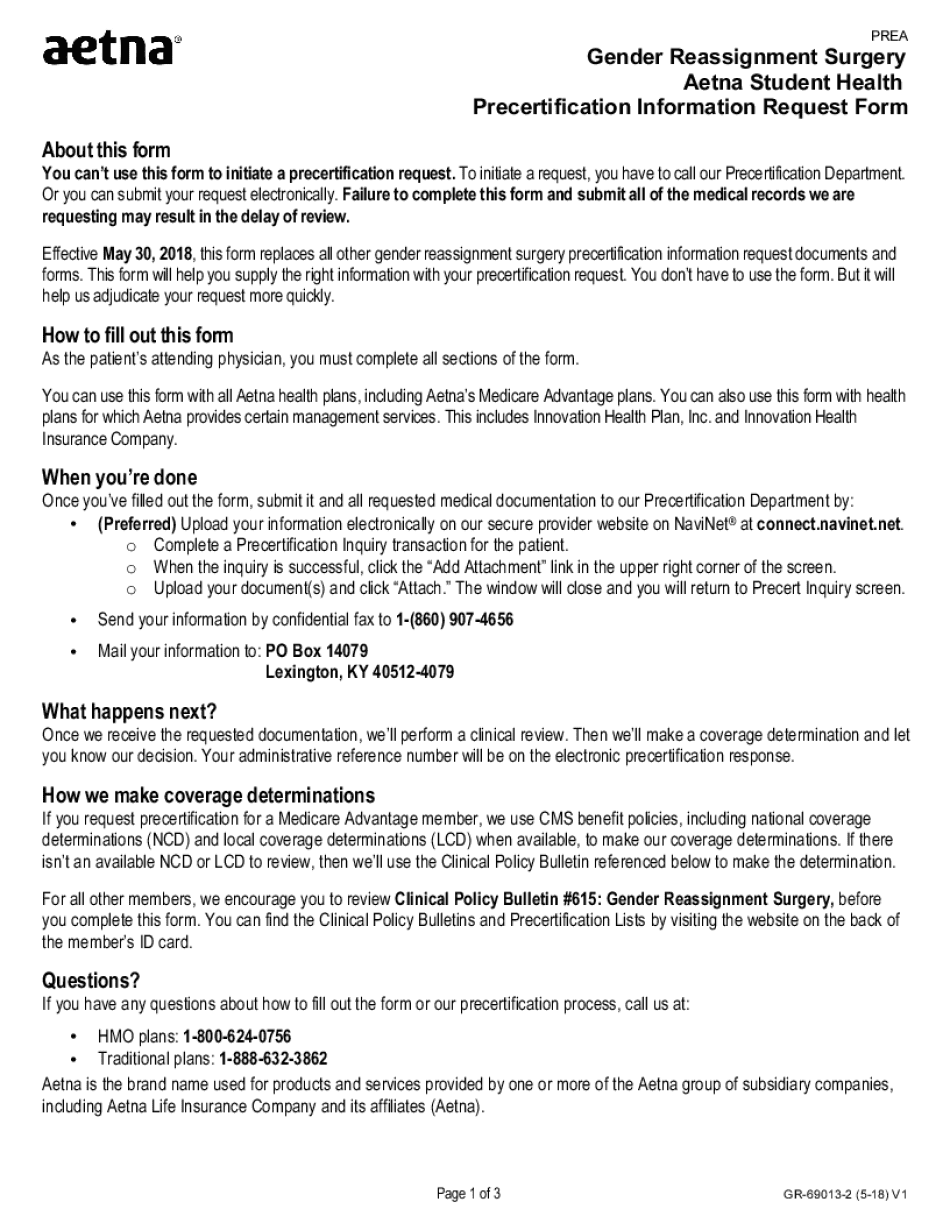 aetna®

PREA

Gender Reassignment Surgery
Aetna Student Health
Precertification Information Request Form

About this form
You can't use this form to initiate a precertification request. To initiate a request, you have to call our Precertification Department. Or you can submit your request electronically. Failure to complete this form and submit all of the medical records we are requesting may result in the delay of review.

Effective May 30, 2018, this form replaces all other gender reassignment surgery precertification information request documents and forms. This form will help you supply the right information with your precertification request. You don't have to use the form. But it will help us adjudicate your request more quickly.

How to fill out this form
As the patient's attending physician, you must complete all sections of the form.

You can use this form with all Aetna health plans, including Aetna's Medicare Advantage plans. You can also use this form with health plans for which Aetna provides certain management services. This includes Innovation Health Plan, Inc. and Innovation Health Insurance Company.

When you're done
Once you've filled out the form, submit it and all requested medical documentation to our Precertification Department by:
• (Preferred) Upload your information electronically on our secure provider website on NaviNet® at connect.navinet.net.
o Complete a Precertification Inquiry transaction for the patient.
o When the inquiry is successful, click the "Add Attachment" link in the upper right corner of the screen.
o Upload your document(s) and click "Attach." The window will close and you will return to Precert Inquiry screen.
• Send your information by confidential fax to 1-(860) 907-4656
• Mail your information to: PO Box 14079
Lexington, KY 40512-4079

What happens next?
Once we receive the requested documentation, we'll perform a clinical review. Then we'll make a coverage determination and let you know our decision. Your administrative reference number will be on the electronic precertification response.

How we make coverage determinations
If you request precertification for a Medicare Advantage member, we use CMS benefit policies, including national coverage determinations (NCD) and local coverage determinations (LCD) when available, to make our coverage determinations. If there isn't an available NCD or LCD to review, then we'll use the Clinical Policy Bulletin referenced below to make the determination.

For all other members, we encourage you to review Clinical Policy Bulletin #615: Gender Reassignment Surgery, before you complete this form. You can find the Clinical Policy Bulletins and Precertification Lists by visiting the website on the back of the member's ID card.

Questions?
If you have any questions about how to fill out the form or our precertification process, call us at:
• HMO plans: 1-800-624-0756
• Traditional plans: 1-888-632-3862

Aetna is the brand name used for products and services provided by one or more of the Aetna group of subsidiary companies, including Aetna Life Insurance Company and its affiliates (Aetna).

Page 1 of 3

GR-69013-2 (5-18) V1